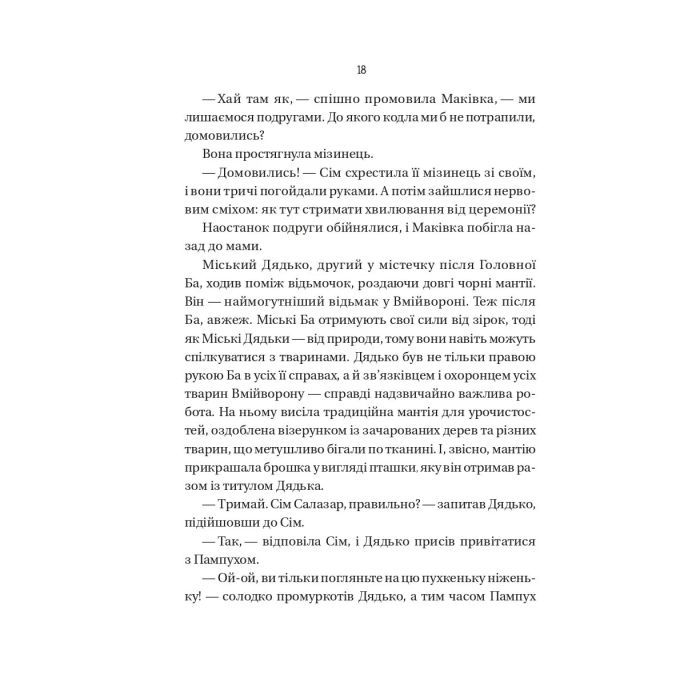 18

— Хай там як, — спішно промовила Маківка, — ми лишаємося подругами. До якого кодла ми б не потрапили, домовились?

Вона простягнула мізинець.

— Домовились! — Сім схрестила її мізинець зі своїм, і вони тричі погойдали руками. А потім зайшлися нервовим сміхом: як тут стримати хвилювання від церемонії?

Наостанок подруги обійнялися, і Маківка побігла назад до мами.

Міський Дядько, другий у містечку після Головної Ба, ходив поміж відьмочок, роздаючи довгі чорні мантії. Він — наймогутніший відьмак у Вмійвороні. Теж після Ба, авжеж. Міські Ба отримують свої сили від зірок, тоді як Міські Дядьки — від природи, тому вони навіть можуть спілкуватися з тваринами. Дядько був не тільки правою рукою Ба в усіх її справах, а й зв'язківцем і охоронцем усіх тварин Вмійворону — справді надзвичайно важлива робота. На ньому висіла традиційна мантія для урочистостей, оздоблена візерунком із зачарованих дерев та різних тварин, що метушливо бігали по тканині. І, звісно, мантію прикрашала брошка у вигляді пташки, яку він отримав разом із титулом Дядька.

— Тримай. Сім Салазар, правильно? — запитав Дядько, підійшовши до Сім.

— Так, — відповіла Сім, і Дядько присів привітатися з Пампухом.

— Ой-ой, ви тільки погляньте на цю пухкеньку ніженьку! — солодко промуркотів Дядько, а тим часом Пампух